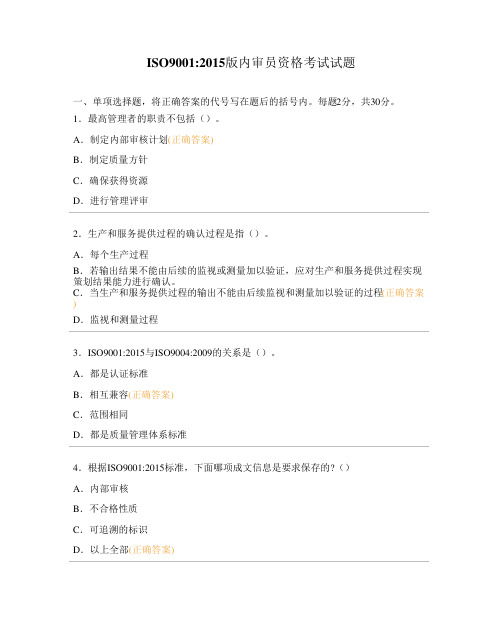 ISO9001:2015版内审员资格考试试题

一、单项选择题，将正确答案的代号写在题后的括号内。每题2分，共30分。

1．最高管理者的职责不包括（）。

A．制定内部审核计划(正确答案)

B．制定质量方针

C．确保获得资源

D．进行管理评审

2．生产和服务提供过程的确认过程是指（）。

A．每个生产过程

B．若输出结果不能由后续的监视或测量加以验证，应对生产和服务提供过程实现策划结果能力进行确认。

C．当生产和服务提供过程的输出不能由后续监视和测量加以验证的过程(正确答案)

D．监视和测量过程

3．ISO9001:2015与ISO9004:2009的关系是（）。

A．都是认证标准

B．相互兼容(正确答案)

C．范围相同

D．都是质量管理体系标准

4．根据ISO9001:2015标准，下面哪项成文信息是要求保存的？（）

A．内部审核

B．不合格性质

C．可追溯的标识

D．以上全部(正确答案)